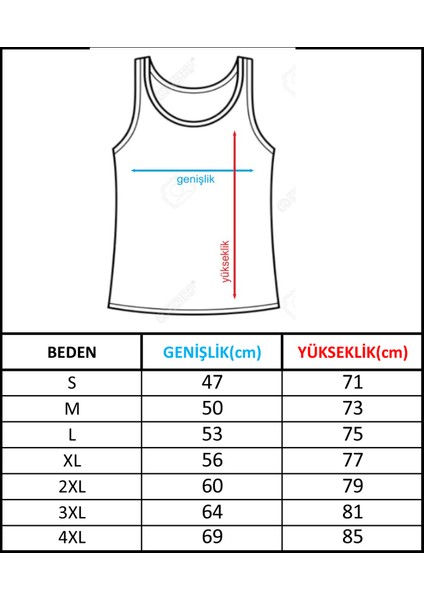 genişlik

yükseklik

| BEDEN | GENİŞLİK(cm) | YÜKSEKLİK(cm) |
|---|---|---|
| S | 47 | 71 |
| M | 50 | 73 |
| L | 53 | 75 |
| XL | 56 | 77 |
| 2XL | 60 | 79 |
| 3XL | 64 | 81 |
| 4XL | 69 | 85 |